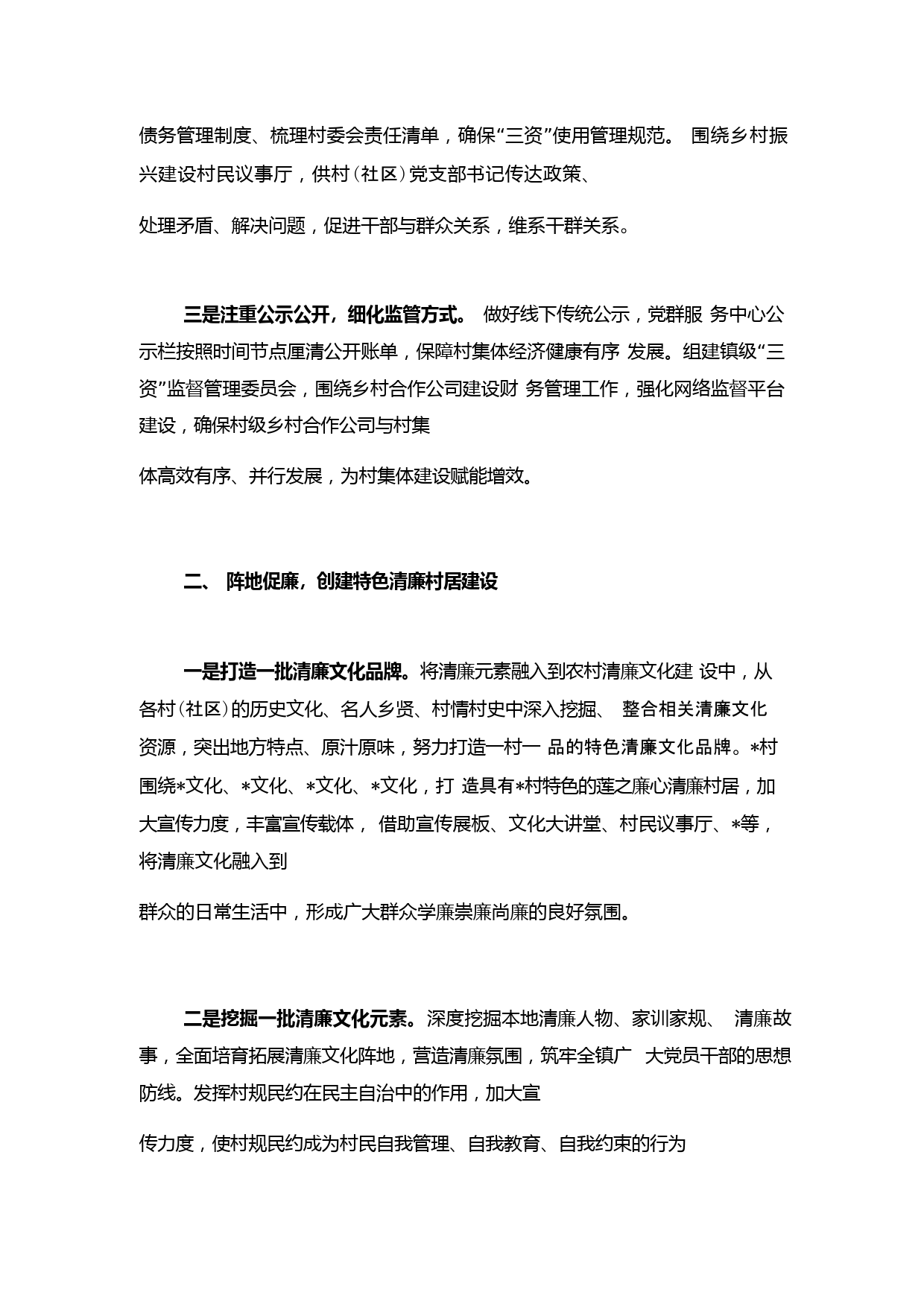 债务管理制度、梳理村委会责任清单，确保“三资”使用管理规范。 围绕乡村振兴建设村民议事厅，供村（社区）党支部书记传达政策、

处理矛盾、解决问题，促进干部与群众关系，维系干群关系。

三是注重公示公开，细化监管方式。 做好线下传统公示，党群服 务中心公示栏按照时间节点厘清公开账单，保障村集体经济健康有序 发展。组建镇级“三资”监督管理委员会，围绕乡村合作公司建设财 务管理工作，强化网络监督平台建设，确保村级乡村合作公司与村集

体高效有序、并行发展，为村集体建设赋能增效。

二、 阵地促廉，创建特色清廉村居建设

一是打造一批清廉文化品牌。将清廉元素融入到农村清廉文化建 设中，从各村（社区）的历史文化、名人乡贤、村情村史中深入挖掘、 整合相关清廉文化资源，突出地方特点、原汁原味，努力打造一村一 品的特色清廉文化品牌。*村围绕*文化、*文化、*文化、*文化，打 造具有*村特色的莲之廉心清廉村居，加大宣传力度，丰富宣传载体， 借助宣传展板、文化大讲堂、村民议事厅、*等，将清廉文化融入到

群众的日常生活中，形成广大群众学廉崇廉尚廉的良好氛围。

二是挖掘一批清廉文化元素。深度挖掘本地清廉人物、家训家规、 清廉故事，全面培育拓展清廉文化阵地，营造清廉氛围，筑牢全镇广 大党员干部的思想防线。发挥村规民约在民主自治中的作用，加大宣

传力度，使村规民约成为村民自我管理、自我教育、自我约束的行为